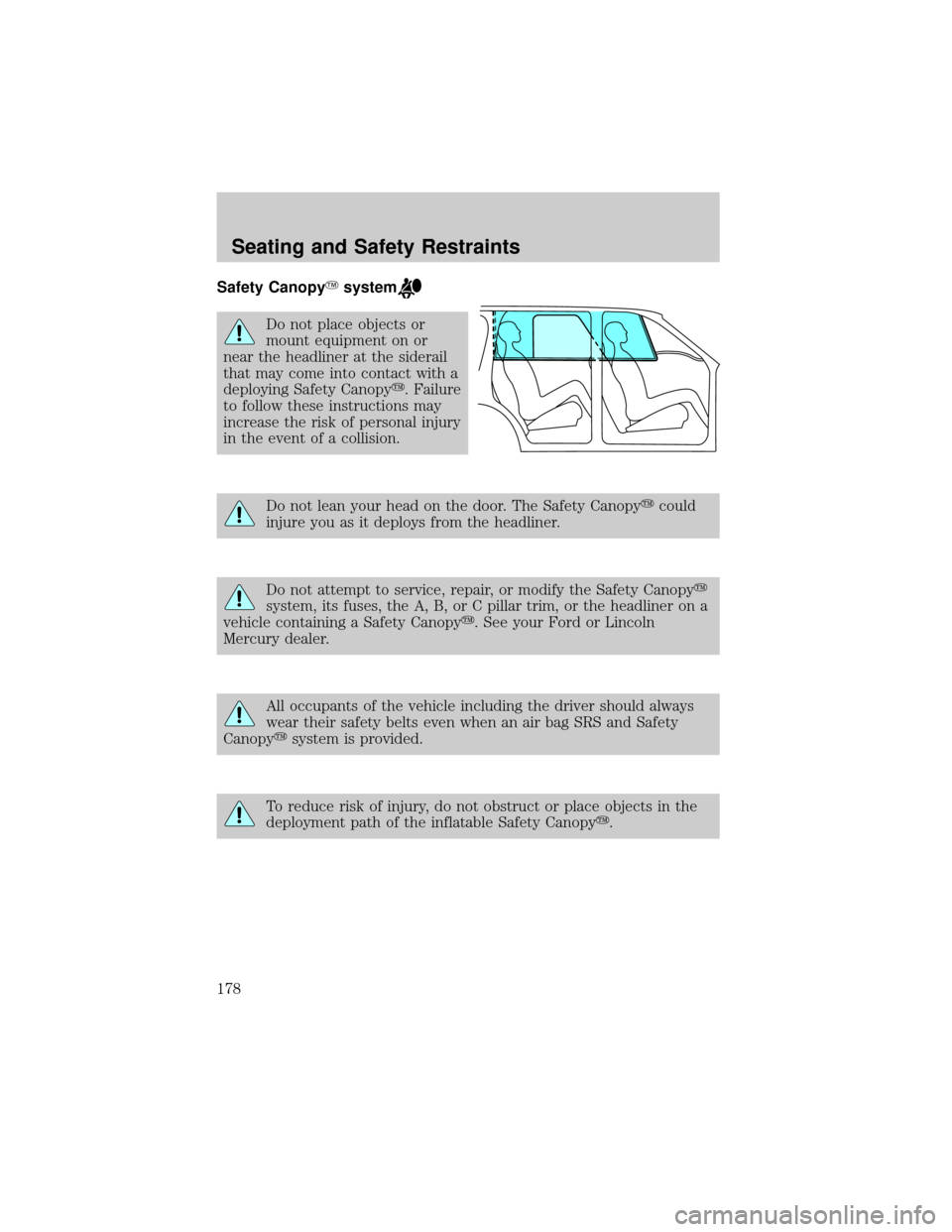 Seating and Safety Restraints

Safety Canopy™ system

Do not place objects or mount equipment on or near the headliner at the siderail that may come into contact with a deploying Safety Canopy™. Failure to follow these instructions may increase the risk of personal injury in the event of a collision.

Do not lean your head on the door. The Safety Canopy™ could injure you as it deploys from the headliner.

Do not attempt to service, repair, or modify the Safety Canopy™ system, its fuses, the A, B, or C pillar trim, or the headliner on a vehicle containing a Safety Canopy™. See your Ford or Lincoln Mercury dealer.

All occupants of the vehicle including the driver should always wear their safety belts even when an air bag SRS and Safety Canopy™ system is provided.

To reduce risk of injury, do not obstruct or place objects in the deployment path of the inflatable Safety Canopy™.

178

carmanualsonline.info